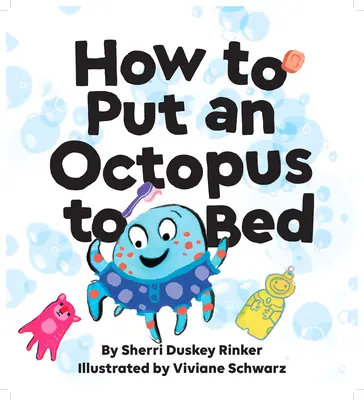 How to Put an Octopus to Bed

By Sherri Duskey Rinker
Illustrated by Viviane Schwarz